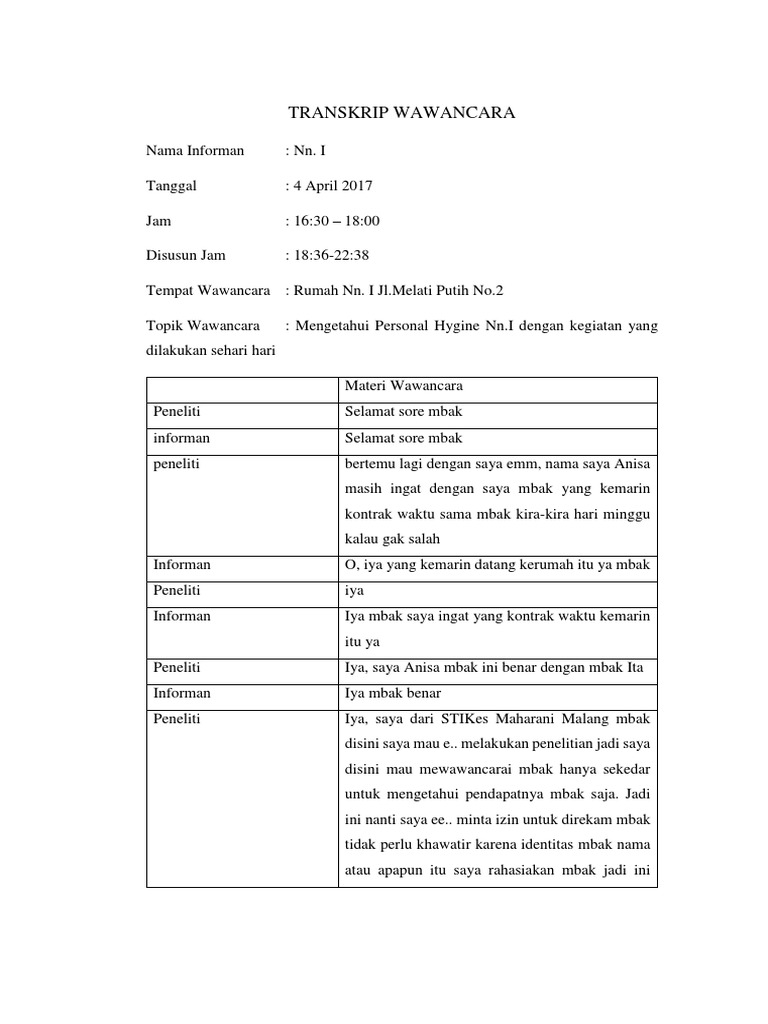 TRANSKRIP WAWANCARA

Nama Informan : Nn. I

Tanggal : 4 April 2017

Jam : 16:30 – 18:00

Disusun Jam : 18:36-22:38

Tempat Wawancara : Rumah Nn. I Jl.Melati Putih No.2

Topik Wawancara : Mengetahui Personal Hygine Nn.I dengan kegiatan yang dilakukan sehari hari

| | Materi Wawancara |
|---|---|
| Peneliti | Selamat sore mbak |
| informan | Selamat sore mbak |
| peneliti | bertemu lagi dengan saya emm, nama saya Anisa masih ingat dengan saya mbak yang kemarin kontrak waktu sama mbak kira-kira hari minggu kalau gak salah |
| Informan | O, iya yang kemarin datang kerumah itu ya mbak |
| Peneliti | iya |
| Informan | Iya mbak saya ingat yang kontrak waktu kemarin itu ya |
| Peneliti | Iya, saya Anisa mbak ini benar dengan mbak Ita |
| Informan | Iya mbak benar |
| Peneliti | Iya, saya dari STIKes Maharani Malang mbak disini saya mau e.. melakukan penelitian jadi saya disini mau mewawancarai mbak hanya sekedar untuk mengetahui pendapatnya mbak saja. Jadi ini nanti saya ee.. minta izin untuk direkam mbak tidak perlu khawatir karena identitas mbak nama atau apapun itu saya rahasiakan mbak jadi ini |